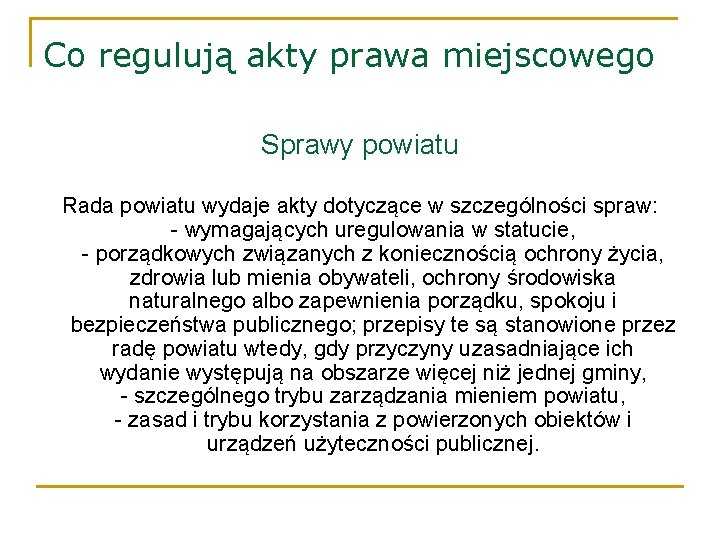 Co regulują akty prawa miejscowego

Sprawy powiatu

Rada powiatu wydaje akty dotyczące w szczególności spraw:
- wymagających uregulowania w statucie,
- porządkowych związanych z koniecznością ochrony życia, zdrowia lub mienia obywateli, ochrony środowiska naturalnego albo zapewnienia porządku, spokoju i bezpieczeństwa publicznego; przepisy te są stanowione przez radę powiatu wtedy, gdy przyczyny uzasadniające ich wydanie występują na obszarze więcej niż jednej gminy,
- szczególnego trybu zarządzania mieniem powiatu,
- zasad i trybu korzystania z powierzonych obiektów i urządzeń użyteczności publicznej.